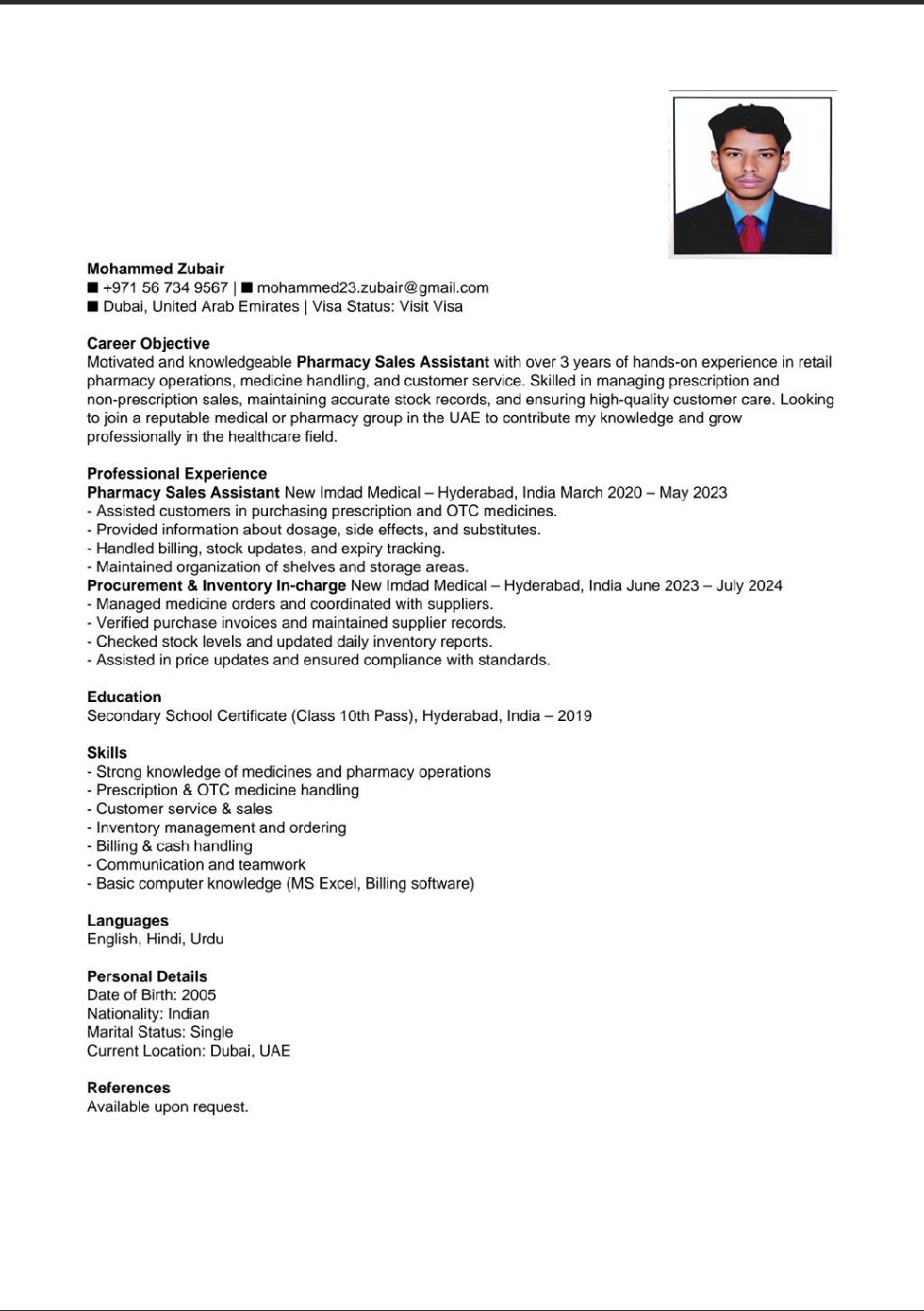 Mohammed Zubair
■ +971 56 734 9567 | ■ mohammed23.zubair@gmail.com
■ Dubai, United Arab Emirates | Visa Status: Visit Visa

Career Objective
Motivated and knowledgeable Pharmacy Sales Assistant with over 3 years of hands-on experience in retail pharmacy operations, medicine handling, and customer service. Skilled in managing prescription and non-prescription sales, maintaining accurate stock records, and ensuring high-quality customer care. Looking to join a reputable medical or pharmacy group in the UAE to contribute my knowledge and grow professionally in the healthcare field.

Professional Experience
Pharmacy Sales Assistant New Imdad Medical – Hyderabad, India March 2020 – May 2023
- Assisted customers in purchasing prescription and OTC medicines.
- Provided information about dosage, side effects, and substitutes.
- Handled billing, stock updates, and expiry tracking.
- Maintained organization of shelves and storage areas.
Procurement & Inventory In-charge New Imdad Medical – Hyderabad, India June 2023 – July 2024
- Managed medicine orders and coordinated with suppliers.
- Verified purchase invoices and maintained supplier records.
- Checked stock levels and updated daily inventory reports.
- Assisted in price updates and ensured compliance with standards.

Education
Secondary School Certificate (Class 10th Pass), Hyderabad, India – 2019

Skills
- Strong knowledge of medicines and pharmacy operations
- Prescription & OTC medicine handling
- Customer service & sales
- Inventory management and ordering
- Billing & cash handling
- Communication and teamwork
- Basic computer knowledge (MS Excel, Billing software)

Languages
English, Hindi, Urdu

Personal Details
Date of Birth: 2005
Nationality: Indian
Marital Status: Single
Current Location: Dubai, UAE

References
Available upon request.